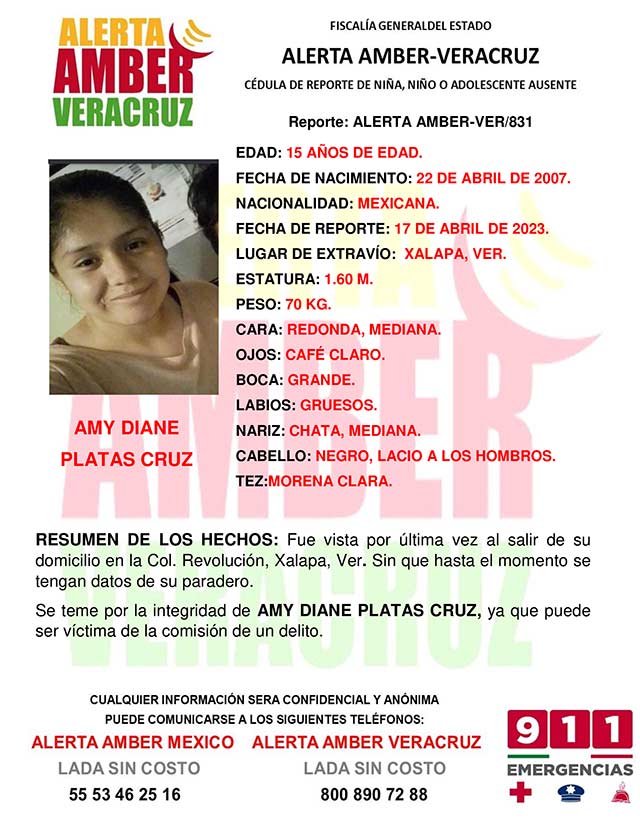 ALERTA AMBER VERACRUZ

FISCALÍA GENERALDEL ESTADO

ALERTA AMBER-VERACRUZ

CÉDULA DE REPORTE DE NIÑA, NIÑO O ADOLESCENTE AUSENTE

Reporte: ALERTA AMBER-VER/831

EDAD: 15 AÑOS DE EDAD.
FECHA DE NACIMIENTO: 22 DE ABRIL DE 2007.
NACIONALIDAD: MEXICANA.
FECHA DE REPORTE: 17 DE ABRIL DE 2023.
LUGAR DE EXTRAVÍO: XALAPA, VER.
ESTATURA: 1.60 M.
PESO: 70 KG.
CARA: REDONDA, MEDIANA.
OJOS: CAFÉ CLARO.
BOCA: GRANDE.
LABIOS: GRUESOS.
NARIZ: CHATA, MEDIANA.
CABELLO: NEGRO, LACIO A LOS HOMBROS.
TEZ:MORENA CLARA.

AMY DIANE PLATAS CRUZ

RESUMEN DE LOS HECHOS: Fue vista por última vez al salir de su domicilio en la Col. Revolución, Xalapa, Ver. Sin que hasta el momento se tengan datos de su paradero.

Se teme por la integridad de AMY DIANE PLATAS CRUZ, ya que puede ser víctima de la comisión de un delito.

CUALQUIER INFORMACIÓN SERA CONFIDENCIAL Y ANÓNIMA
PUEDE COMUNICARSE A LOS SIGUIENTES TELÉFONOS:

ALERTA AMBER MEXICO
LADA SIN COSTO
55 53 46 25 16

ALERTA AMBER VERACRUZ
LADA SIN COSTO
800 890 72 88

911 EMERGENCIAS